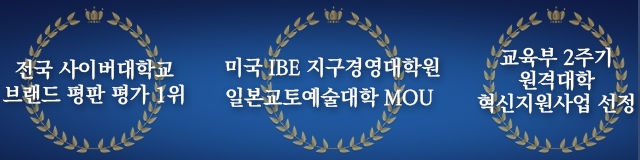 전국 사이버대학교
브랜드 평판 평가 1위

미국 IBE 지구경영대학원
일본교토예술대학 MOU

교육부 2주기
원격대학
혁신지원사업 선정